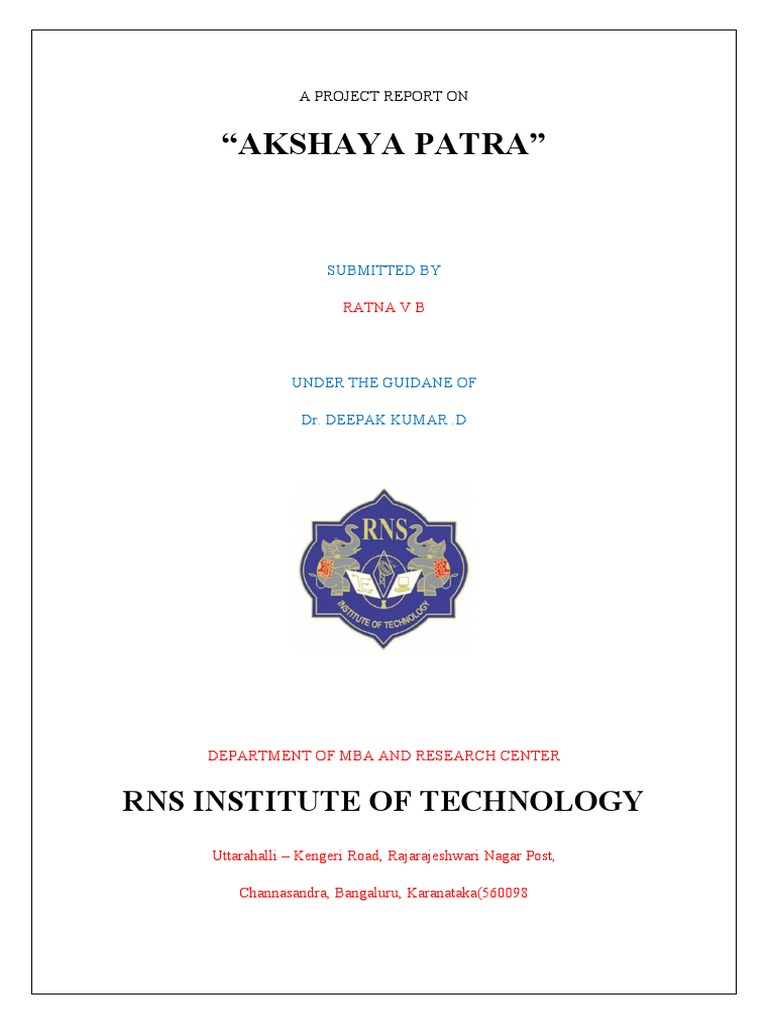 A PROJECT REPORT ON

“AKSHAYA PATRA”

SUBMITTED BY

RATNA V B

UNDER THE GUIDANE OF

Dr. DEEPAK KUMAR .D

RNS

INSTITUTE OF TECHNOLOGY

DEPARTMENT OF MBA AND RESEARCH CENTER

RNS INSTITUTE OF TECHNOLOGY

Uttarahalli – Kengeri Road, Rajarajeshwari Nagar Post,

Channasandra, Bangaluru, Karanataka(560098